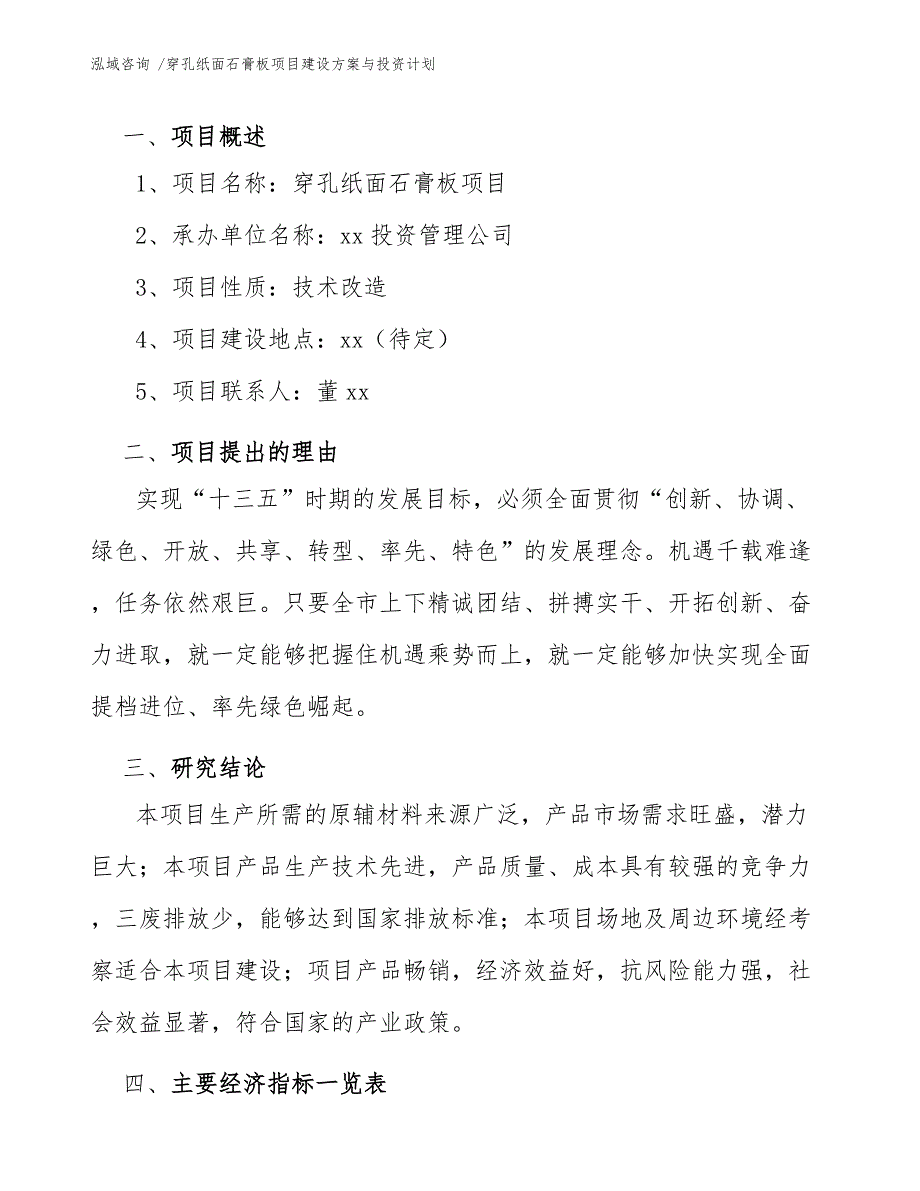 泓域咨询 /穿孔纸面石膏板项目建设方案与投资计划

一、项目概述

1、项目名称：穿孔纸面石膏板项目

2、承办单位名称：xx 投资管理公司

3、项目性质：技术改造

4、项目建设地点：xx（待定）

5、项目联系人：董 xx

二、项目提出的理由

实现“十三五”时期的发展目标，必须全面贯彻“创新、协调、绿色、开放、共享、转型、率先、特色”的发展理念。机遇千载难逢，任务依然艰巨。只要全市上下精诚团结、拼搏实干、开拓创新、奋力进取，就一定能够把握住机遇乘势而上，就一定能够加快实现全面提档进位、率先绿色崛起。

三、研究结论

本项目生产所需的原辅材料来源广泛，产品市场需求旺盛，潜力巨大；本项目产品生产技术先进，产品质量、成本具有较强的竞争力，三废排放少，能够达到国家排放标准；本项目场地及周边环境经考察适合本项目建设；项目产品畅销，经济效益好，抗风险能力强，社会效益显著，符合国家的产业政策。

四、主要经济指标一览表